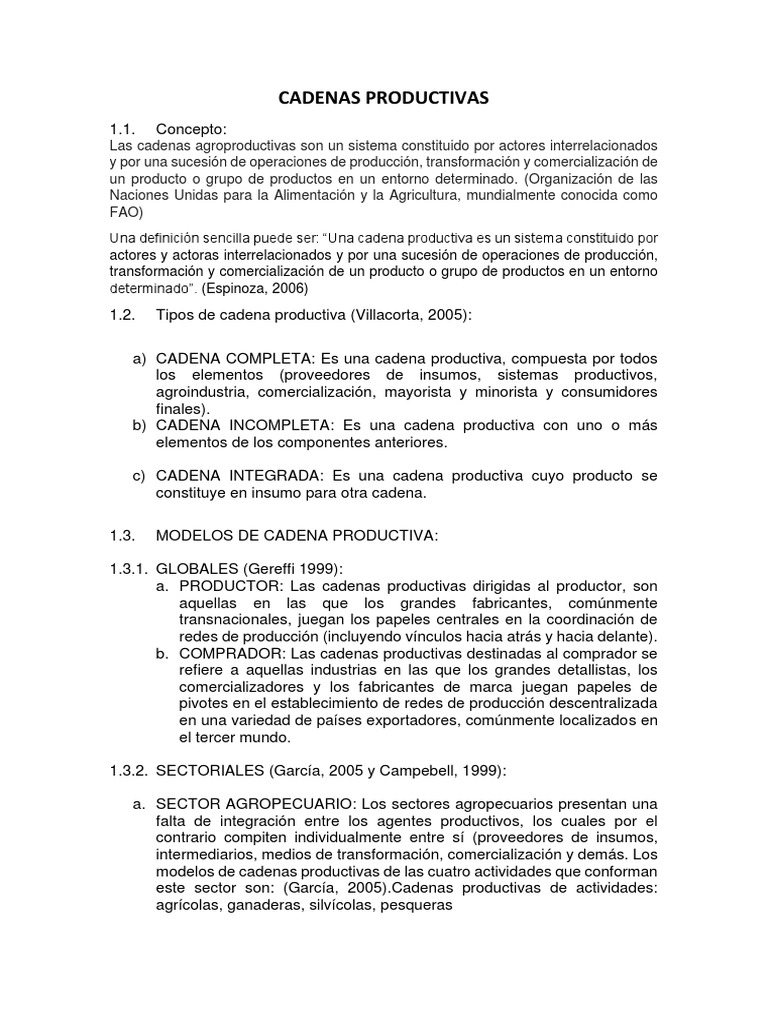 CADENAS PRODUCTIVAS

1.1. Concepto:
Las cadenas agroproductivas son un sistema constituido por actores interrelacionados y por una sucesión de operaciones de producción, transformación y comercialización de un producto o grupo de productos en un entorno determinado. (Organización de las Naciones Unidas para la Alimentación y la Agricultura, mundialmente conocida como FAO)

Una definición sencilla puede ser: "Una cadena productiva es un sistema constituido por actores y actoras interrelacionados y por una sucesión de operaciones de producción, transformación y comercialización de un producto o grupo de productos en un entorno determinado". (Espinoza, 2006)

1.2. Tipos de cadena productiva (Villacorta, 2005):

a) CADENA COMPLETA: Es una cadena productiva, compuesta por todos los elementos (proveedores de insumos, sistemas productivos, agroindustria, comercialización, mayorista y minorista y consumidores finales).
b) CADENA INCOMPLETA: Es una cadena productiva con uno o más elementos de los componentes anteriores.

c) CADENA INTEGRADA: Es una cadena productiva cuyo producto se constituye en insumo para otra cadena.

1.3. MODELOS DE CADENA PRODUCTIVA:

1.3.1. GLOBALES (Gereffi 1999):
a. PRODUCTOR: Las cadenas productivas dirigidas al productor, son aquellas en las que los grandes fabricantes, comúnmente transnacionales, juegan los papeles centrales en la coordinación de redes de producción (incluyendo vínculos hacia atrás y hacia delante).
b. COMPRADOR: Las cadenas productivas destinadas al comprador se refiere a aquellas industrias en las que los grandes detallistas, los comercializadores y los fabricantes de marca juegan papeles de pivotes en el establecimiento de redes de producción descentralizada en una variedad de países exportadores, comúnmente localizados en el tercer mundo.

1.3.2. SECTORIALES (García, 2005 y Campebell, 1999):

a. SECTOR AGROPECUARIO: Los sectores agropecuarios presentan una falta de integración entre los agentes productivos, los cuales por el contrario compiten individualmente entre sí (proveedores de insumos, intermediarios, medios de transformación, comercialización y demás. Los modelos de cadenas productivas de las cuatro actividades que conforman este sector son: (García, 2005).Cadenas productivas de actividades: agrícolas, ganaderas, silvícolas, pesqueras